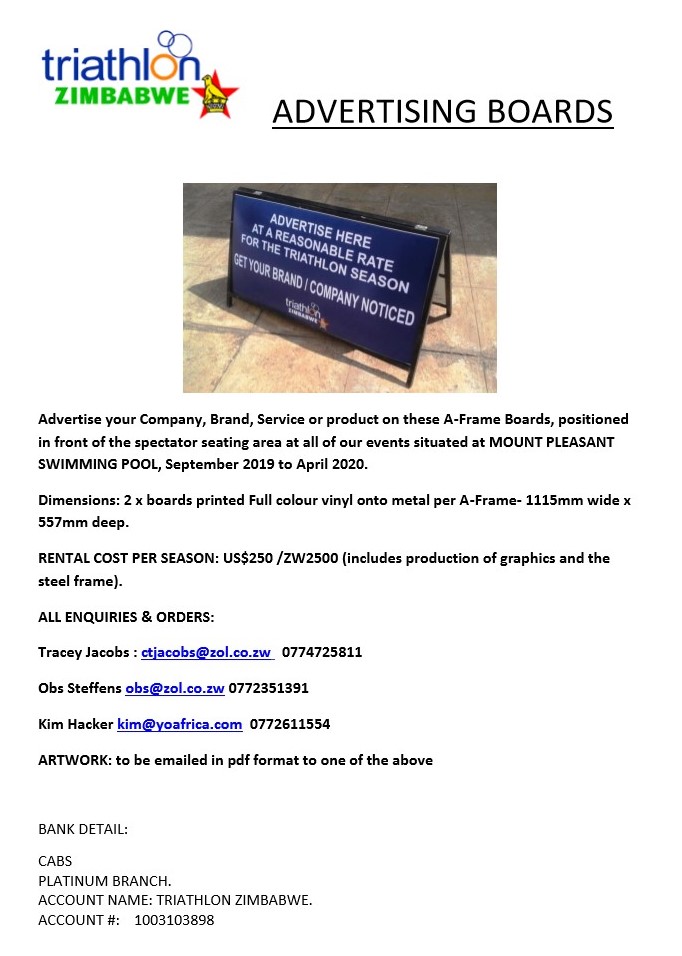 triathlon ZIMBABWE

ADVERTISING BOARDS

ADVERTISE HERE AT A REASONABLE RATE FOR THE TRIATHLON SEASON GET YOUR BRAND / COMPANY NOTICED

triathlon ZIMBABWE

Advertise your Company, Brand, Service or product on these A-Frame Boards, positioned in front of the spectator seating area at all of our events situated at MOUNT PLEASANT SWIMMING POOL, September 2019 to April 2020.

Dimensions: 2 x boards printed Full colour vinyl onto metal per A-Frame- 1115mm wide x 557mm deep.

RENTAL COST PER SEASON: US$250 /ZW2500 (includes production of graphics and the steel frame).

ALL ENQUIRIES & ORDERS:

Tracey Jacobs : ctjacobs@zol.co.zw 0774725811

Obs Steffens obs@zol.co.zw 0772351391

Kim Hacker kim@yoafrica.com 0772611554

ARTWORK: to be emailed in pdf format to one of the above

BANK DETAIL:

CABS
PLATINUM BRANCH.
ACCOUNT NAME: TRIATHLON ZIMBABWE.
ACCOUNT #: 1003103898